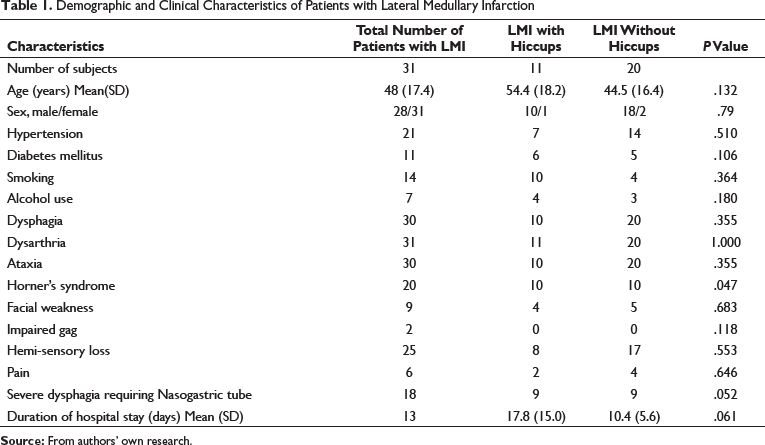 Table 1. Demographic and Clinical Characteristics of Patients with Lateral Medullary Infarction

| Characteristics | Total Number of Patients with LMI | LMI with Hiccups | LMI Without Hiccups | P Value |
|---|---|---|---|---|
| Number of subjects | 31 | 11 | 20 | |
| Age (years) Mean(SD) | 48 (17.4) | 54.4 (18.2) | 44.5 (16.4) | .132 |
| Sex, male/female | 28/31 | 10/1 | 18/2 | .79 |
| Hypertension | 21 | 7 | 14 | .510 |
| Diabetes mellitus | 11 | 6 | 5 | .106 |
| Smoking | 14 | 10 | 4 | .364 |
| Alcohol use | 7 | 4 | 3 | .180 |
| Dysphagia | 30 | 10 | 20 | .355 |
| Dysarthria | 31 | 11 | 20 | 1.000 |
| Ataxia | 30 | 10 | 20 | .355 |
| Horner's syndrome | 20 | 10 | 10 | .047 |
| Facial weakness | 9 | 4 | 5 | .683 |
| Impaired gag | 2 | 0 | 0 | .118 |
| Hemi-sensory loss | 25 | 8 | 17 | .553 |
| Pain | 6 | 2 | 4 | .646 |
| Severe dysphagia requiring Nasogastric tube | 18 | 9 | 9 | .052 |
| Duration of hospital stay (days) Mean (SD) | 13 | 17.8 (15.0) | 10.4 (5.6) | .061 |

Source: From authors' own research.